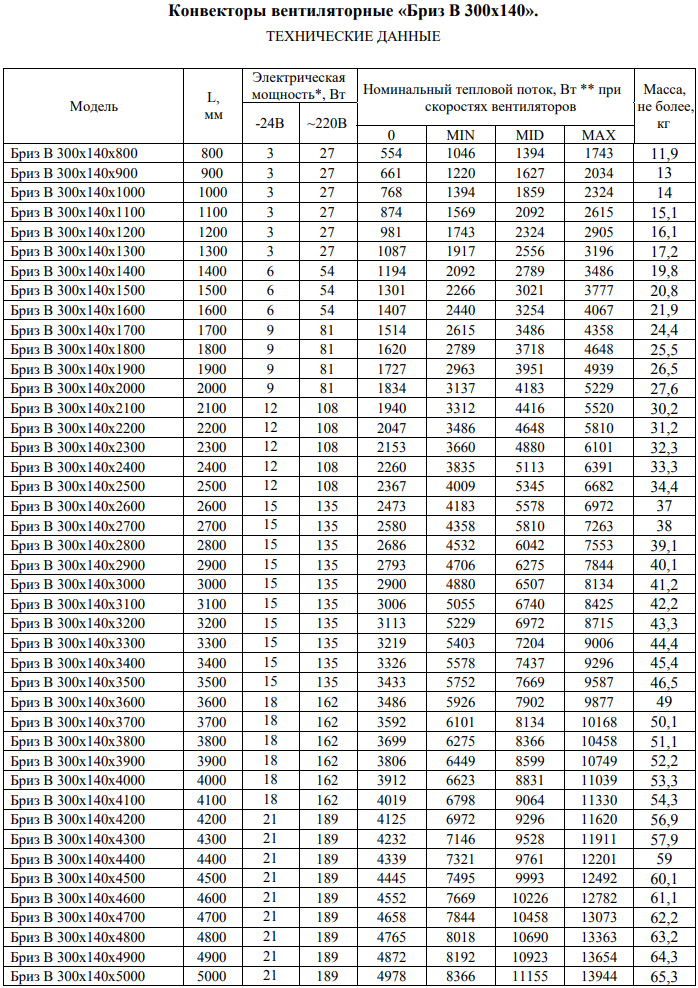 Конвекторы вентиляторные «Бриз В 300х140».

ТЕХНИЧЕСКИЕ ДАННЫЕ

| Модель | L, мм | Электрическая мощность*, Вт |  | Номинальный тепловой поток, Вт ** при скоростях вентиляторов |  |  |  | Масса, не более, кг |
|---|---|---|---|---|---|---|---|---|
|  |  | -24В | ~220В | 0 | MIN | MID | MAX |  |
| Бриз В 300х140х800 | 800 | 3 | 27 | 554 | 1046 | 1394 | 1743 | 11,9 |
| Бриз В 300х140х900 | 900 | 3 | 27 | 661 | 1220 | 1627 | 2034 | 13 |
| Бриз В 300х140х1000 | 1000 | 3 | 27 | 768 | 1394 | 1859 | 2324 | 14 |
| Бриз В 300х140х1100 | 1100 | 3 | 27 | 874 | 1569 | 2092 | 2615 | 15,1 |
| Бриз В 300х140х1200 | 1200 | 3 | 27 | 981 | 1743 | 2324 | 2905 | 16,1 |
| Бриз В 300х140х1300 | 1300 | 3 | 27 | 1087 | 1917 | 2556 | 3196 | 17,2 |
| Бриз В 300х140х1400 | 1400 | 6 | 54 | 1194 | 2092 | 2789 | 3486 | 19,8 |
| Бриз В 300х140х1500 | 1500 | 6 | 54 | 1301 | 2266 | 3021 | 3777 | 20,8 |
| Бриз В 300х140х1600 | 1600 | 6 | 54 | 1407 | 2440 | 3254 | 4067 | 21,9 |
| Бриз В 300х140х1700 | 1700 | 9 | 81 | 1514 | 2615 | 3486 | 4358 | 24,4 |
| Бриз В 300х140х1800 | 1800 | 9 | 81 | 1620 | 2789 | 3718 | 4648 | 25,5 |
| Бриз В 300х140х1900 | 1900 | 9 | 81 | 1727 | 2963 | 3951 | 4939 | 26,5 |
| Бриз В 300х140х2000 | 2000 | 9 | 81 | 1834 | 3137 | 4183 | 5229 | 27,6 |
| Бриз В 300х140х2100 | 2100 | 12 | 108 | 1940 | 3312 | 4416 | 5520 | 30,2 |
| Бриз В 300х140х2200 | 2200 | 12 | 108 | 2047 | 3486 | 4648 | 5810 | 31,2 |
| Бриз В 300х140х2300 | 2300 | 12 | 108 | 2153 | 3660 | 4880 | 6101 | 32,3 |
| Бриз В 300х140х2400 | 2400 | 12 | 108 | 2260 | 3835 | 5113 | 6391 | 33,3 |
| Бриз В 300х140х2500 | 2500 | 12 | 108 | 2367 | 4009 | 5345 | 6682 | 34,4 |
| Бриз В 300х140х2600 | 2600 | 15 | 135 | 2473 | 4183 | 5578 | 6972 | 37 |
| Бриз В 300х140х2700 | 2700 | 15 | 135 | 2580 | 4358 | 5810 | 7263 | 38 |
| Бриз В 300х140х2800 | 2800 | 15 | 135 | 2686 | 4532 | 6042 | 7553 | 39,1 |
| Бриз В 300х140х2900 | 2900 | 15 | 135 | 2793 | 4706 | 6275 | 7844 | 40,1 |
| Бриз В 300х140х3000 | 3000 | 15 | 135 | 2900 | 4880 | 6507 | 8134 | 41,2 |
| Бриз В 300х140х3100 | 3100 | 15 | 135 | 3006 | 5055 | 6740 | 8425 | 42,2 |
| Бриз В 300х140х3200 | 3200 | 15 | 135 | 3113 | 5229 | 6972 | 8715 | 43,3 |
| Бриз В 300х140х3300 | 3300 | 15 | 135 | 3219 | 5403 | 7204 | 9006 | 44,4 |
| Бриз В 300х140х3400 | 3400 | 15 | 135 | 3326 | 5578 | 7437 | 9296 | 45,4 |
| Бриз В 300х140х3500 | 3500 | 15 | 135 | 3433 | 5752 | 7669 | 9587 | 46,5 |
| Бриз В 300х140х3600 | 3600 | 18 | 162 | 3486 | 5926 | 7902 | 9877 | 49 |
| Бриз В 300х140х3700 | 3700 | 18 | 162 | 3592 | 6101 | 8134 | 10168 | 50,1 |
| Бриз В 300х140х3800 | 3800 | 18 | 162 | 3699 | 6275 | 8366 | 10458 | 51,1 |
| Бриз В 300х140х3900 | 3900 | 18 | 162 | 3806 | 6449 | 8599 | 10749 | 52,2 |
| Бриз В 300х140х4000 | 4000 | 18 | 162 | 3912 | 6623 | 8831 | 11039 | 53,3 |
| Бриз В 300х140х4100 | 4100 | 18 | 162 | 4019 | 6798 | 9064 | 11330 | 54,3 |
| Бриз В 300х140х4200 | 4200 | 21 | 189 | 4125 | 6972 | 9296 | 11620 | 56,9 |
| Бриз В 300х140х4300 | 4300 | 21 | 189 | 4232 | 7146 | 9528 | 11911 | 57,9 |
| Бриз В 300х140х4400 | 4400 | 21 | 189 | 4339 | 7321 | 9761 | 12201 | 59 |
| Бриз В 300х140х4500 | 4500 | 21 | 189 | 4445 | 7495 | 9993 | 12492 | 60,1 |
| Бриз В 300х140х4600 | 4600 | 21 | 189 | 4552 | 7669 | 10226 | 12782 | 61,1 |
| Бриз В 300х140х4700 | 4700 | 21 | 189 | 4658 | 7844 | 10458 | 13073 | 62,2 |
| Бриз В 300х140х4800 | 4800 | 21 | 189 | 4765 | 8018 | 10690 | 13363 | 63,2 |
| Бриз В 300х140х4900 | 4900 | 21 | 189 | 4872 | 8192 | 10923 | 13654 | 64,3 |
| Бриз В 300х140х5000 | 5000 | 21 | 189 | 4978 | 8366 | 11155 | 13944 | 65,3 |